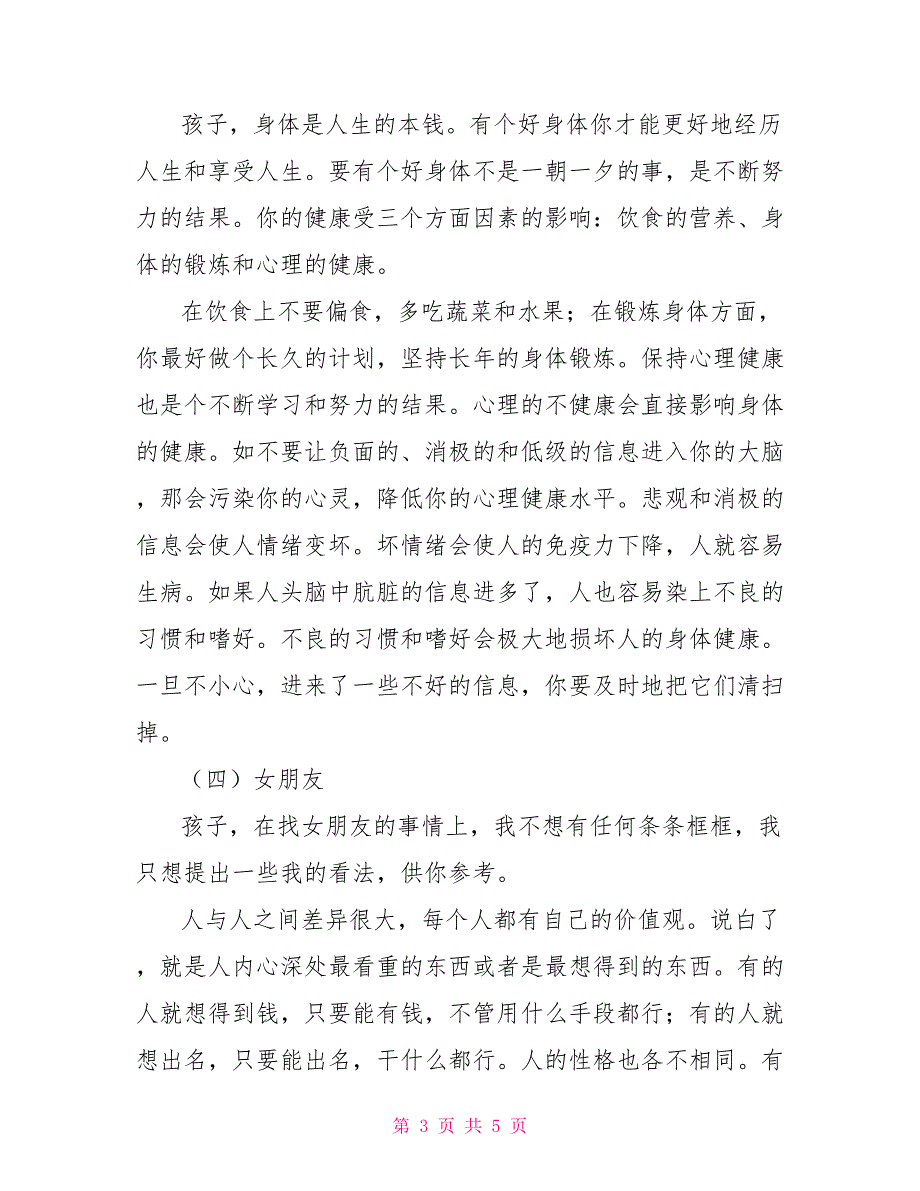 孩子，身体是人生的本钱。有个好身体你才能更好地经历人生和享受人生。要有个好身体不是一朝一夕的事，是不断努力的结果。你的健康受三个方面因素的影响：饮食的营养、身体的锻炼和心理的健康。

在饮食上不要偏食，多吃蔬菜和水果；在锻炼身体方面，你最好做个长久的计划，坚持长年的身体锻炼。保持心理健康也是个不断学习和努力的结果。心理的不健康会直接影响身体的健康。如不要让负面的、消极的和低级的信息进入你的大脑，那会污染你的心灵，降低你的心理健康水平。悲观和消极的信息会使人情绪变坏。坏情绪会使人的免疫力下降，人就容易生病。如果人头脑中肮脏的信息进多了，人也容易染上不良的习惯和嗜好。不良的习惯和嗜好会极大地损坏人的身体健康。一旦不小心，进来了一些不好的信息，你要及时地把它们清扫掉。

（四）女朋友

孩子，在找女朋友的事情上，我不想有任何条条框框，我只想提出一些我的看法，供你参考。

人与人之间差异很大，每个人都有自己的价值观。说白了，就是人内心深处最看重的东西或者是最想得到的东西。有的人就想得到钱，只要能有钱，不管用什么手段都行；有的人就想出名，只要能出名，干什么都行。人的性格也各不相同。有

第 3 页 共 5 页